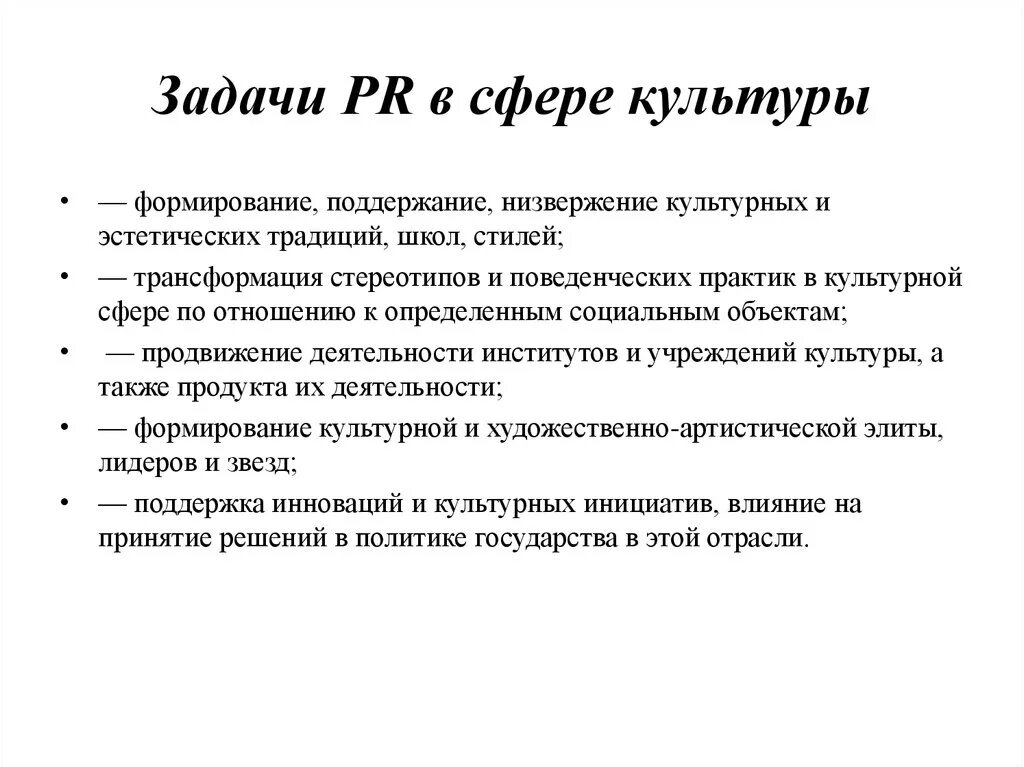 Задачи PR в сфере культуры

• — формирование, поддержание, низвержение культурных и эстетических традиций, школ, стилей;
• — трансформация стереотипов и поведенческих практик в культурной сфере по отношению к определенным социальным объектам;
• — продвижение деятельности институтов и учреждений культуры, а также продукта их деятельности;
• — формирование культурной и художественно-артистической элиты, лидеров и звезд;
• — поддержка инноваций и культурных инициатив, влияние на принятие решений в политике государства в этой отрасли.